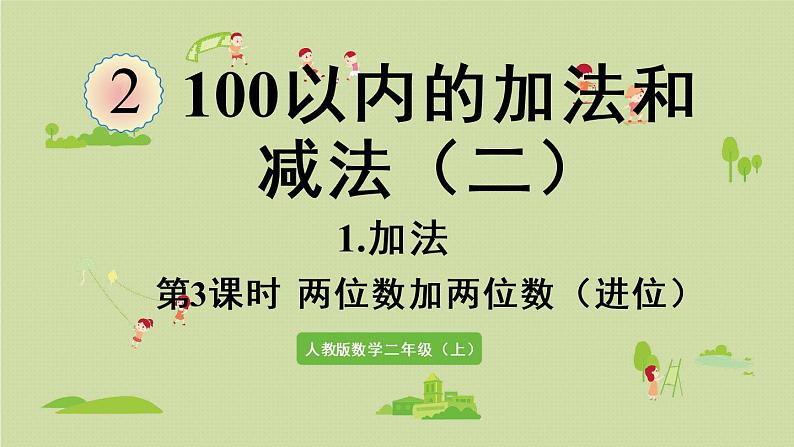 2 100以内的加法和减法（二）

1.加法

第3课时 两位数加两位数（进位）

人教版数学二年级（上）